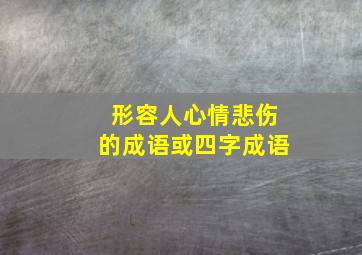 形容人心情悲伤的成语或四字成语